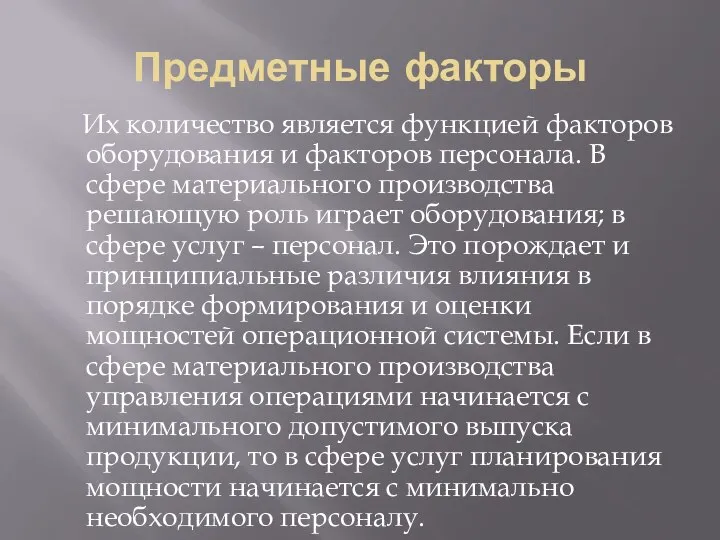 Предметные факторы

Их количество является функцией факторов оборудования и факторов персонала. В сфере материального производства решающую роль играет оборудования; в сфере услуг – персонал. Это порождает и принципиальные различия влияния в порядке формирования и оценки мощностей операционной системы. Если в сфере материального производства управления операциями начинается с минимального допустимого выпуска продукции, то в сфере услуг планирования мощности начинается с минимально необходимого персоналу.